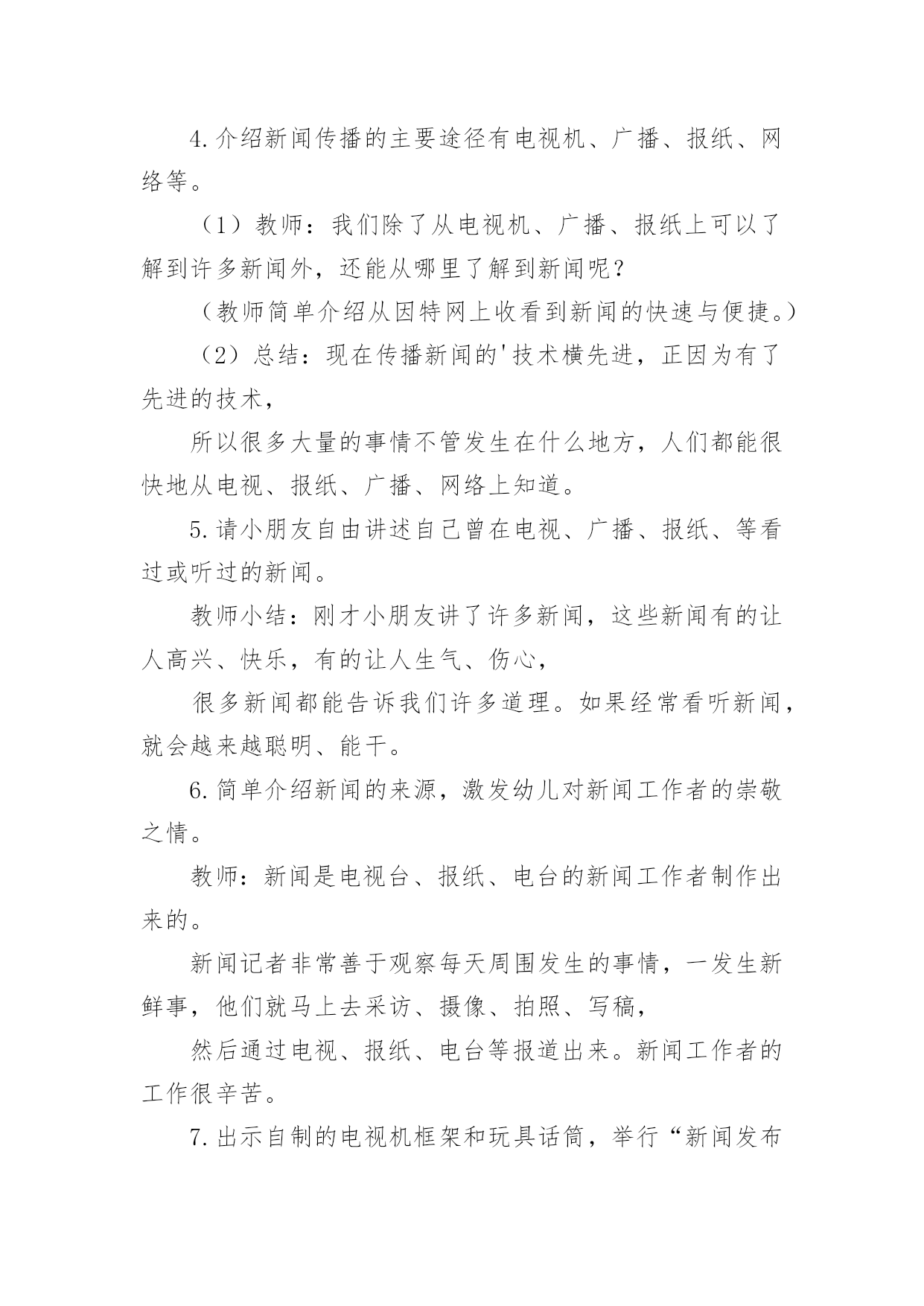 4.介绍新闻传播的主要途径有电视机、广播、报纸、网络等。

（1）教师：我们除了从电视机、广播、报纸上可以了解到许多新闻外，还能从哪里了解到新闻呢？

（教师简单介绍从因特网上收看到新闻的快速与便捷。）

（2）总结：现在传播新闻的'技术横先进，正因为有了先进的技术，

所以很多大量的事情不管发生在什么地方，人们都能很快地从电视、报纸、广播、网络上知道。

5.请小朋友自由讲述自己曾在电视、广播、报纸、等看过或听过的新闻。

教师小结：刚才小朋友讲了许多新闻，这些新闻有的让人高兴、快乐，有的让人生气、伤心，

很多新闻都能告诉我们许多道理。如果经常看听新闻，就会越来越聪明、能干。

6.简单介绍新闻的来源，激发幼儿对新闻工作者的崇敬之情。

教师：新闻是电视台、报纸、电台的新闻工作者制作出来的。

新闻记者非常善于观察每天周围发生的事情，一发生新鲜事，他们就马上去采访、摄像、拍照、写稿，

然后通过电视、报纸、电台等报道出来。新闻工作者的工作很辛苦。

7.出示自制的电视机框架和玩具话筒，举行“新闻发布